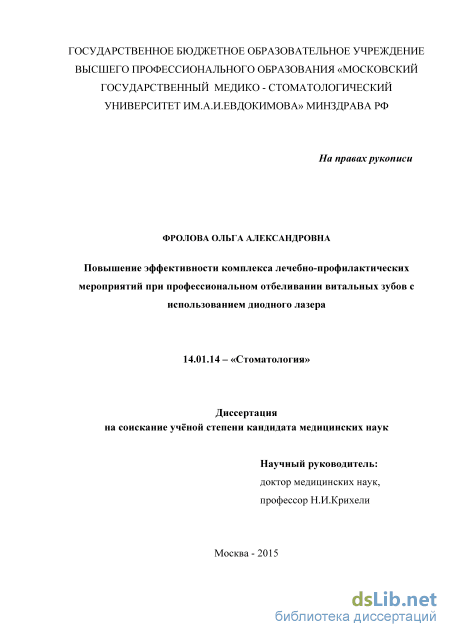 ГОСУДАРСТВЕННОЕ БЮДЖЕТНОЕ ОБРАЗОВАТЕЛЬНОЕ УЧРЕЖДЕНИЕ ВЫСШЕГО ПРОФЕССИОНАЛЬНОГО ОБРАЗОВАНИЯ «МОСКОВСКИЙ ГОСУДАРСТВЕННЫЙ МЕДИКО - СТОМАТОЛОГИЧЕСКИЙ УНИВЕРСИТЕТ ИМ.А.И.ЕВДОКИМОВА» МИНЗДРАВА РФ

На правах рукописи

ФРОЛОВА ОЛЬГА АЛЕКСАНДРОВНА

Повышение эффективности комплекса лечебно-профилактических мероприятий при профессиональном отбеливании витальных зубов с использованием диодного лазера

14.01.14 – «Стоматология»

Диссертация
на соискание учёной степени кандидата медицинских наук

Научный руководитель:
доктор медицинских наук,
профессор Н.И.Крихели

Москва - 2015

dsLib.net
библиотека диссертаций